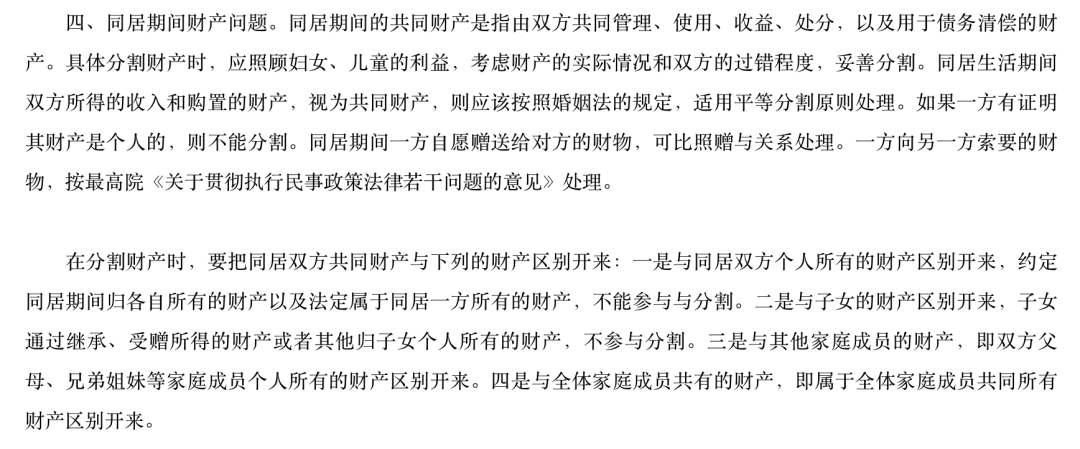 四、同居期间财产问题。同居期间的共同财产是指由双方共同管理、使用、收益、处分，以及用于债务清偿的财产。具体分割财产时，应照顾妇女、儿童的利益，考虑财产的实际情况和双方的过错程度，妥善分割。同居生活期间双方所得的收入和购置的财产，视为共同财产，则应该按照婚姻法的规定，适用平等分割原则处理。如果一方有证明其财产是个人的，则不能分割。同居期间一方自愿赠送给对方的财物，可比照赠与关系处理。一方向另一方索要的财物，按最高院《关于贯彻执行民事政策法律若干问题的意见》处理。

在分割财产时，要把同居双方共同财产与下列的财产区别开来：一是与同居双方个人所有的财产区别开来，约定同居期间归各自所有的财产以及法定属于同居一方所有的财产，不能参与与分割。二是与子女的财产区别开来，子女通过继承、受赠所得的财产或者其他归子女个人所有的财产，不参与分割。三是与其他家庭成员的财产，即双方父母、兄弟姐妹等家庭成员个人所有的财产区别开来。四是与全体家庭成员共有的财产，即属于全体家庭成员共同所有财产区别开来。